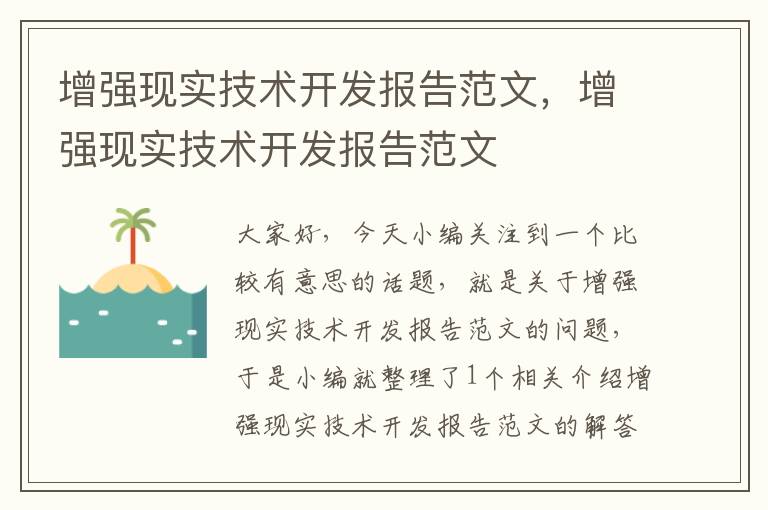 增强现实技术开发报告范文，增强现实技术开发报告范文

大家好，今天小编关注到一个比较有意思的话题，就是关于增强现实技术开发报告范文的问题，于是小编就整理了1个相关介绍增强现实技术开发报告范文的解答